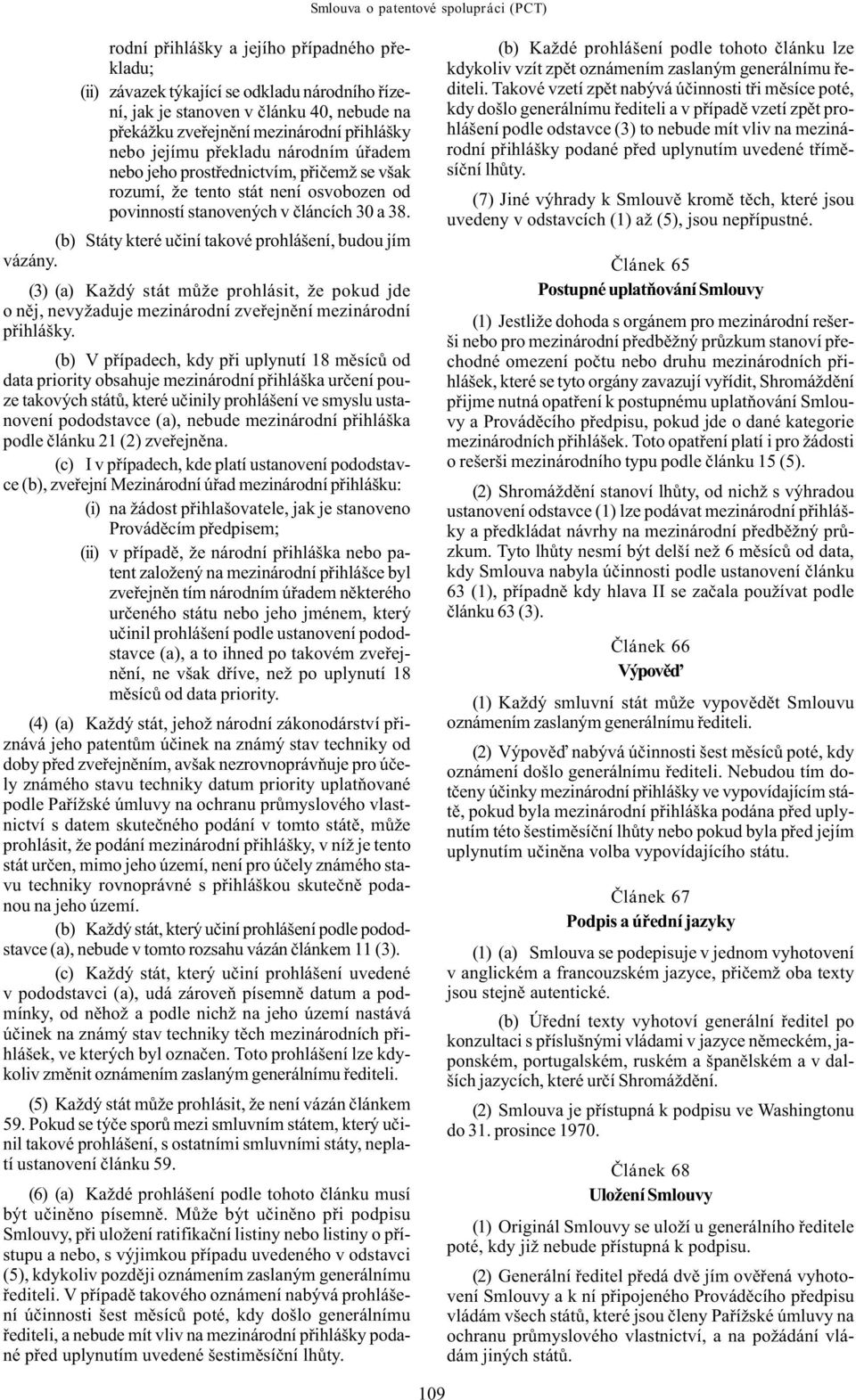 Smlouva o patentové spolupráci (PCT)

rodní přihlášky a jejího případného překladu;

(ii) závazek týkající se odkladu národního řízení, jak je stanoven v článku 40, nebude na překážku zveřejnění mezinárodní přihlášky nebo jejímu překladu národním úřadem nebo jeho prostřednictvím, přičemž se však rozumí, že tento stát není osvobozen od povinností stanovených v článcích 30 a 38.

(b) Státy které učiní takové prohlášení, budou jím vázány.

(3) (a) Každý stát může prohlásit, že pokud jde o něj, nevyžaduje mezinárodní zveřejnění mezinárodní přihlášky.

(b) V případech, kdy při uplynutí 18 měsíců od data priority obsahuje mezinárodní přihláška určení pouze takových států, které učinily prohlášení ve smyslu ustanovení pododstavce (a), nebude mezinárodní přihláška podle článku 21 (2) zveřejněna.

(c) I v případech, kde platí ustanovení pododstavce (b), zveřejní Mezinárodní úřad mezinárodní přihlášku:

(i) na žádost přihlašovatele, jak je stanoveno Prováděcím předpisem;

(ii) v případě, že národní přihláška nebo patent založený na mezinárodní přihlášce byl zveřejněn tím národním úřadem některého určeného státu nebo jeho jménem, který učinil prohlášení podle ustanovení pododstavce (a), a to ihned po takovém zveřejnění, ne však dříve, než po uplynutí 18 měsíců od data priority.

(4) (a) Každý stát, jehož národní zákonodárství přiznává jeho patentům účinek na známý stav techniky od doby před zveřejněním, avšak nezrovnoprávňuje pro účely známého stavu techniky datum priority uplatňované podle Pařížské úmluvy na ochranu průmyslového vlastnictví s datem skutečného podání v tomto státě, může prohlásit, že podání mezinárodní přihlášky, v níž je tento stát určen, mimo jeho území, není pro účely známého stavu techniky rovnoprávné s přihláškou skutečně podanou na jeho území.

(b) Každý stát, který učiní prohlášení podle pododstavce (a), nebude v tomto rozsahu vázán článkem 11 (3).

(c) Každý stát, který učiní prohlášení uvedené v pododstavci (a), udá zároveň písemně datum a podmínky, od něhož a podle nichž na jeho území nastává účinek na známý stav techniky těch mezinárodních přihlášek, ve kterých byl označen. Toto prohlášení lze kdykoliv změnit oznámením zaslaným generálnímu řediteli.

(5) Každý stát může prohlásit, že není vázán článkem 59. Pokud se týče sporů mezi smluvním státem, který učinil takové prohlášení, s ostatními smluvními státy, neplatí ustanovení článku 59.

(6) (a) Každé prohlášení podle tohoto článku musí být učiněno písemně. Může být učiněno při podpisu Smlouvy, při uložení ratifikační listiny nebo listiny o přístupu a nebo, s výjimkou případu uvedeného v odstavci (5), kdykoliv později oznámením zaslaným generálnímu řediteli. V případě takového oznámení nabývá prohlášení účinnosti šest měsíců poté, kdy došlo generálnímu řediteli, a nebude mít vliv na mezinárodní přihlášky podané před uplynutím uvedené šestiměsíční lhůty.

(b) Každé prohlášení podle tohoto článku lze kdykoliv vzít zpět oznámením zaslaným generálnímu řediteli. Takové vzetí zpět nabývá účinnosti tři měsíce poté, kdy došlo generálnímu řediteli a v případě vzetí zpět prohlášení podle odstavce (3) to nebude mít vliv na mezinárodní přihlášky podané před uplynutím uvedené tříměsíční lhůty.

(7) Jiné výhrady k Smlouvě kromě těch, které jsou uvedeny v odstavcích (1) až (5), jsou nepřípustné.

Článek 65
Postupné uplatňování Smlouvy

(1) Jestliže dohoda s orgánem pro mezinárodní rešerši nebo pro mezinárodní předběžný průzkum stanoví přechodné omezení počtu nebo druhu mezinárodních přihlášek, které se tyto orgány zavazují vyřídit, Shromáždění přijme nutná opatření k postupnému uplatňování Smlouvy a Prováděcího předpisu, pokud jde o dané kategorie mezinárodních přihlášek. Toto opatření platí i pro žádosti o rešerši mezinárodního typu podle článku 15 (5).

(2) Shromáždění stanoví lhůty, od nichž s výhradou ustanovení odstavce (1) lze podávat mezinárodní přihlášky a předkládat návrhy na mezinárodní předběžný průzkum. Tyto lhůty nesmí být delší než 6 měsíců od data, kdy Smlouva nabyla účinnosti podle ustanovení článku 63 (1), případně kdy hlava II se začala používat podle článku 63 (3).

Článek 66
Výpověď

(1) Každý smluvní stát může vypovědět Smlouvu oznámením zaslaným generálnímu řediteli.

(2) Výpověď nabývá účinnosti šest měsíců poté, kdy oznámení došlo generálnímu řediteli. Nebudou tím dotčeny účinky mezinárodní přihlášky ve vypovídajícím státě, pokud byla mezinárodní přihláška podána před uplynutím této šestiměsíční lhůty nebo pokud byla před jejím uplynutím učiněna volba vypovídajícího státu.

Článek 67
Podpis a úřední jazyky

(1) (a) Smlouva se podepisuje v jednom vyhotovení v anglickém a francouzském jazyce, přičemž oba texty jsou stejně autentické.

(b) Úřední texty vyhotoví generální ředitel po konzultaci s příslušnými vládami v jazyce německém, japonském, portugalském, ruském a španělském a v dalších jazycích, které určí Shromáždění.

(2) Smlouva je přístupná k podpisu ve Washingtonu do 31. prosince 1970.

Článek 68
Uložení Smlouvy

(1) Originál Smlouvy se uloží u generálního ředitele poté, kdy již nebude přístupná k podpisu.

(2) Generální ředitel předá dvě jím ověřená vyhotovení Smlouvy a k ní připojeného Prováděcího předpisu vládám všech států, které jsou členy Pařížské úmluvy na ochranu průmyslového vlastnictví, a na požádání vládám jiných států.

109